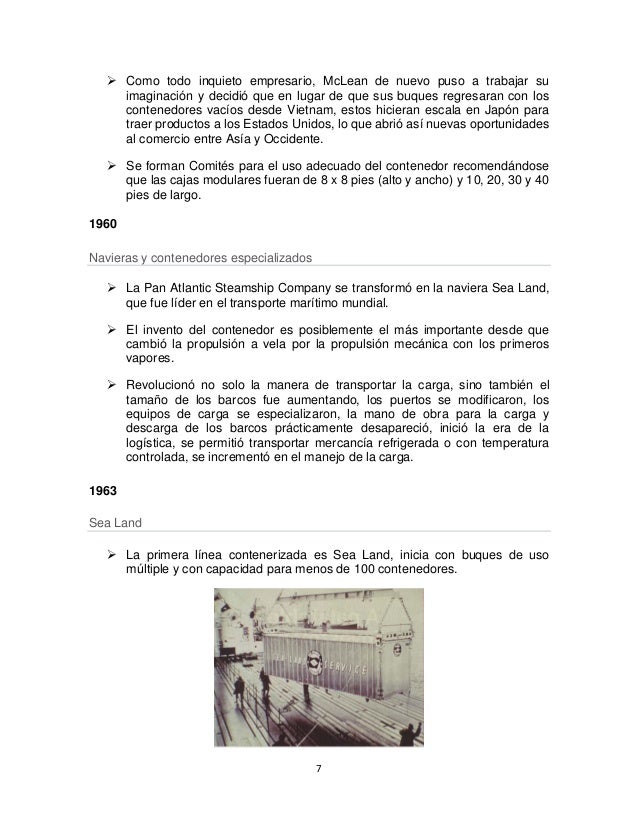 ➢ Como todo inquieto empresario, McLean de nuevo puso a trabajar su imaginación y decidió que en lugar de que sus buques regresaran con los contenedores vacíos desde Vietnam, estos hicieran escala en Japón para traer productos a los Estados Unidos, lo que abrió así nuevas oportunidades al comercio entre Asía y Occidente.

➢ Se forman Comités para el uso adecuado del contenedor recomendándose que las cajas modulares fueran de 8 x 8 pies (alto y ancho) y 10, 20, 30 y 40 pies de largo.

1960

Navieras y contenedores especializados

➢ La Pan Atlantic Steamship Company se transformó en la naviera Sea Land, que fue líder en el transporte marítimo mundial.

➢ El invento del contenedor es posiblemente el más importante desde que cambió la propulsión a vela por la propulsión mecánica con los primeros vapores.

➢ Revolucionó no solo la manera de transportar la carga, sino también el tamaño de los barcos fue aumentando, los puertos se modificaron, los equipos de carga se especializaron, la mano de obra para la carga y descarga de los barcos prácticamente desapareció, inició la era de la logística, se permitió transportar mercancía refrigerada o con temperatura controlada, se incrementó en el manejo de la carga.

1963

Sea Land

➢ La primera línea contenerizada es Sea Land, inicia con buques de uso múltiple y con capacidad para menos de 100 contenedores.

SEA LAND SERVICE

7